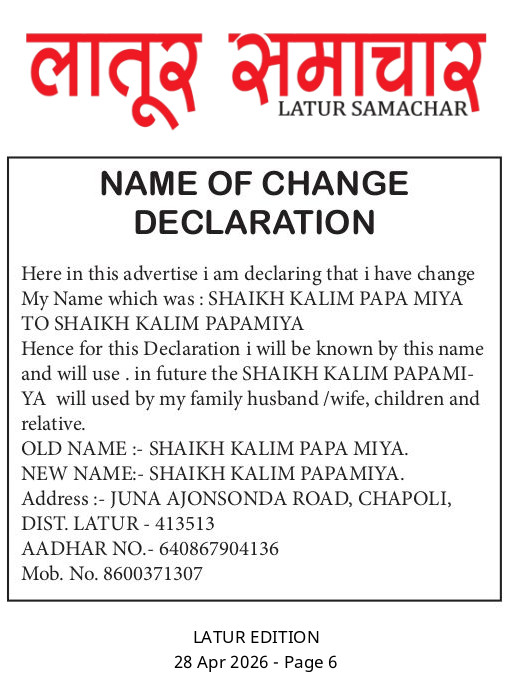 लातूर समाचार
LATUR SAMACHAR

NAME OF CHANGE DECLARATION

Here in this advertise i am declaring that i have change My Name which was : SHAIKH KALIM PAPA MIYA TO SHAIKH KALIM PAPAMIYA
Hence for this Declaration i will be known by this name and will use . in future the SHAIKH KALIM PAPAMIYA will used by my family husband /wife, children and relative.
OLD NAME :- SHAIKH KALIM PAPA MIYA.
NEW NAME:- SHAIKH KALIM PAPAMIYA.
Address :- JUNA AJONSONDA ROAD, CHAPOLI, DIST. LATUR - 413513
AADHAR NO.- 640867904136
Mob. No. 8600371307

LATUR EDITION
28 Apr 2026 - Page 6